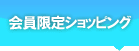 会員限定ショッピング